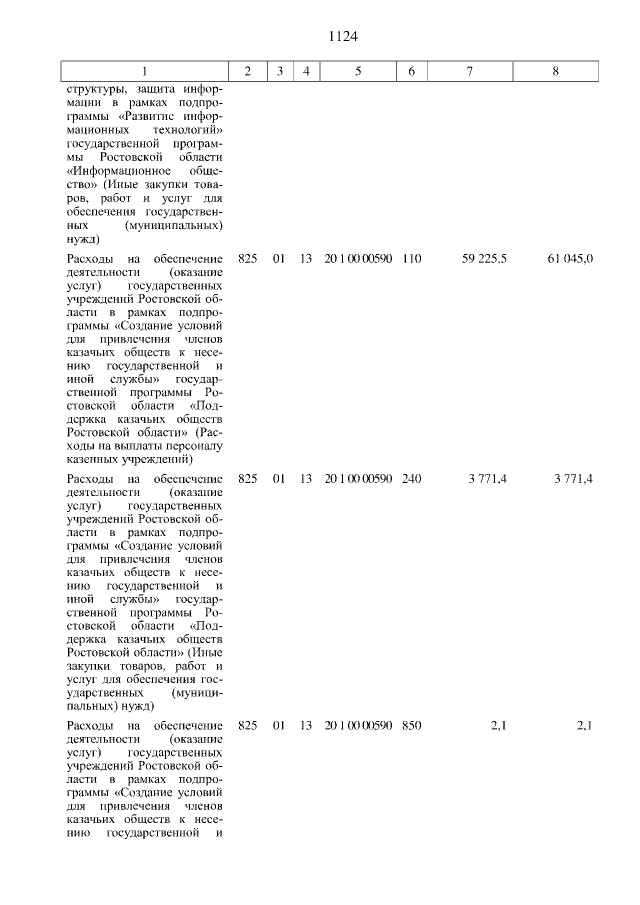 1124

| 1 | 2 | 3 | 4 | 5 | 6 | 7 | 8 |
|---|---|---|---|---|---|---|---|
| структуры, защита информации в рамках подпрограммы «Развитие информационных технологий» государственной программы Ростовской области «Информационное общество» (Иные закупки товаров, работ и услуг для обеспечения государственных (муниципальных) нужд) | | | | | | | |
| Расходы на обеспечение деятельности (оказание услуг) государственных учреждений Ростовской области в рамках подпрограммы «Создание условий для привлечения членов казачьих обществ к несению государственной и иной службы» государственной программы Ростовской области «Поддержка казачьих обществ Ростовской области» (Расходы на выплаты персоналу казенных учреждений) | 825 | 01 | 13 | 20 1 00 00590 | 110 | 59 225,5 | 61 045,0 |
| Расходы на обеспечение деятельности (оказание услуг) государственных учреждений Ростовской области в рамках подпрограммы «Создание условий для привлечения членов казачьих обществ к несению государственной и иной службы» государственной программы Ростовской области «Поддержка казачьих обществ Ростовской области» (Иные закупки товаров, работ и услуг для обеспечения государственных (муниципальных) нужд) | 825 | 01 | 13 | 20 1 00 00590 | 240 | 3 771,4 | 3 771,4 |
| Расходы на обеспечение деятельности (оказание услуг) государственных учреждений Ростовской области в рамках подпрограммы «Создание условий для привлечения членов казачьих обществ к несению государственной и | 825 | 01 | 13 | 20 1 00 00590 | 850 | 2,1 | 2,1 |